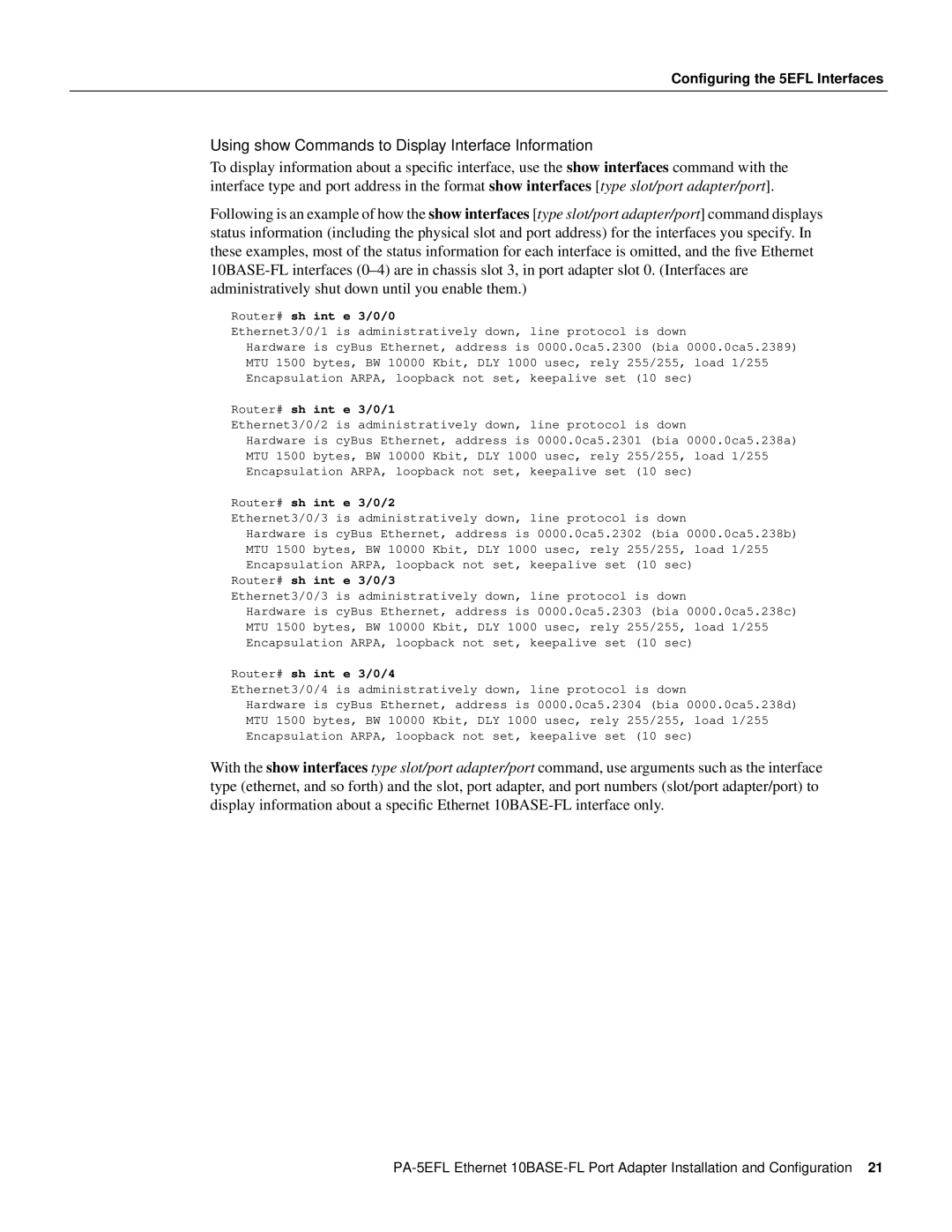 Configuring the 5EFL Interfaces

Using show Commands to Display Interface Information

To display information about a specific interface, use the show interfaces command with the interface type and port address in the format show interfaces [type slot/port adapter/port].

Following is an example of how the show interfaces [type slot/port adapter/port] command displays status information (including the physical slot and port address) for the interfaces you specify. In these examples, most of the status information for each interface is omitted, and the five Ethernet 10BASE-FL interfaces (0–4) are in chassis slot 3, in port adapter slot 0. (Interfaces are administratively shut down until you enable them.)

Router# sh int e 3/0/0
Ethernet3/0/1 is administratively down, line protocol is down
Hardware is cyBus Ethernet, address is 0000.0ca5.2300 (bia 0000.0ca5.2389)
MTU 1500 bytes, BW 10000 Kbit, DLY 1000 usec, rely 255/255, load 1/255
Encapsulation ARPA, loopback not set, keepalive set (10 sec)

Router# sh int e 3/0/1
Ethernet3/0/2 is administratively down, line protocol is down
Hardware is cyBus Ethernet, address is 0000.0ca5.2301 (bia 0000.0ca5.238a)
MTU 1500 bytes, BW 10000 Kbit, DLY 1000 usec, rely 255/255, load 1/255
Encapsulation ARPA, loopback not set, keepalive set (10 sec)

Router# sh int e 3/0/2
Ethernet3/0/3 is administratively down, line protocol is down
Hardware is cyBus Ethernet, address is 0000.0ca5.2302 (bia 0000.0ca5.238b)
MTU 1500 bytes, BW 10000 Kbit, DLY 1000 usec, rely 255/255, load 1/255
Encapsulation ARPA, loopback not set, keepalive set (10 sec)
Router# sh int e 3/0/3
Ethernet3/0/3 is administratively down, line protocol is down
Hardware is cyBus Ethernet, address is 0000.0ca5.2303 (bia 0000.0ca5.238c)
MTU 1500 bytes, BW 10000 Kbit, DLY 1000 usec, rely 255/255, load 1/255
Encapsulation ARPA, loopback not set, keepalive set (10 sec)

Router# sh int e 3/0/4
Ethernet3/0/4 is administratively down, line protocol is down
Hardware is cyBus Ethernet, address is 0000.0ca5.2304 (bia 0000.0ca5.238d)
MTU 1500 bytes, BW 10000 Kbit, DLY 1000 usec, rely 255/255, load 1/255
Encapsulation ARPA, loopback not set, keepalive set (10 sec)

With the show interfaces type slot/port adapter/port command, use arguments such as the interface type (ethernet, and so forth) and the slot, port adapter, and port numbers (slot/port adapter/port) to display information about a specific Ethernet 10BASE-FL interface only.

PA-5EFL Ethernet 10BASE-FL Port Adapter Installation and Configuration 21